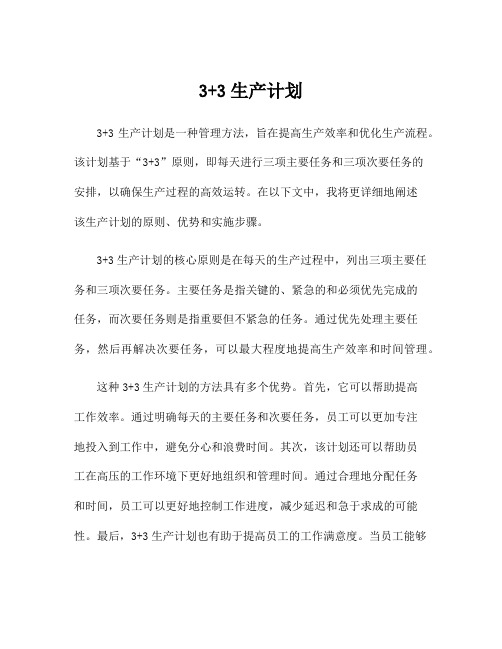 3+3 生产计划

3+3 生产计划是一种管理方法，旨在提高生产效率和优化生产流程。该计划基于“3+3”原则，即每天进行三项主要任务和三项次要任务的安排，以确保生产过程的高效运转。在以下文中，我将更详细地阐述该生产计划的原则、优势和实施步骤。

3+3 生产计划的核心原则是在每天的生产过程中，列出三项主要任务和三项次要任务。主要任务是指关键的、紧急的和必须优先完成的任务，而次要任务则是指重要但不紧急的任务。通过优先处理主要任务，然后再解决次要任务，可以最大程度地提高生产效率和时间管理。

这种 3+3 生产计划的方法具有多个优势。首先，它可以帮助提高工作效率。通过明确每天的主要任务和次要任务，员工可以更加专注地投入到工作中，避免分心和浪费时间。其次，该计划还可以帮助员工在高压的工作环境下更好地组织和管理时间。通过合理地分配任务和时间，员工可以更好地控制工作进度，减少延迟和急于求成的可能性。最后，3+3 生产计划也有助于提高员工的工作满意度。当员工能够